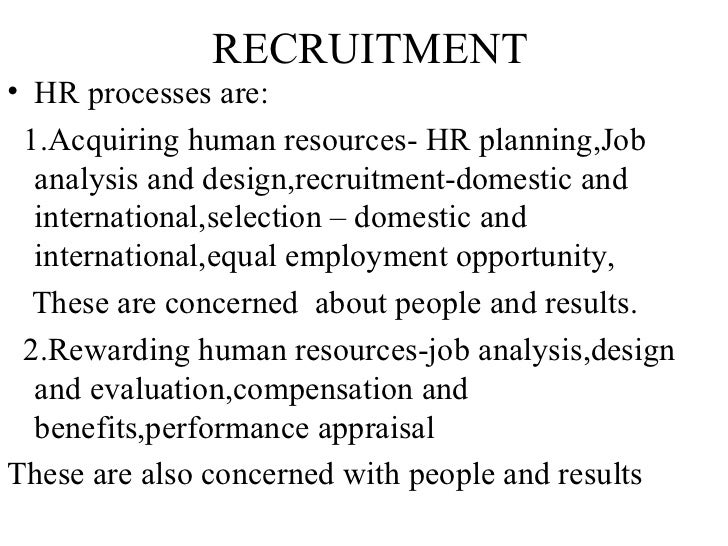 RECRUITMENT

• HR processes are:

1.Acquiring human resources- HR planning,Job analysis and design,recruitment-domestic and international,selection – domestic and international,equal employment opportunity,

These are concerned  about people and results.

2.Rewarding human resources-job analysis,design and evaluation,compensation and benefits,performance appraisal

These are also concerned with people and results